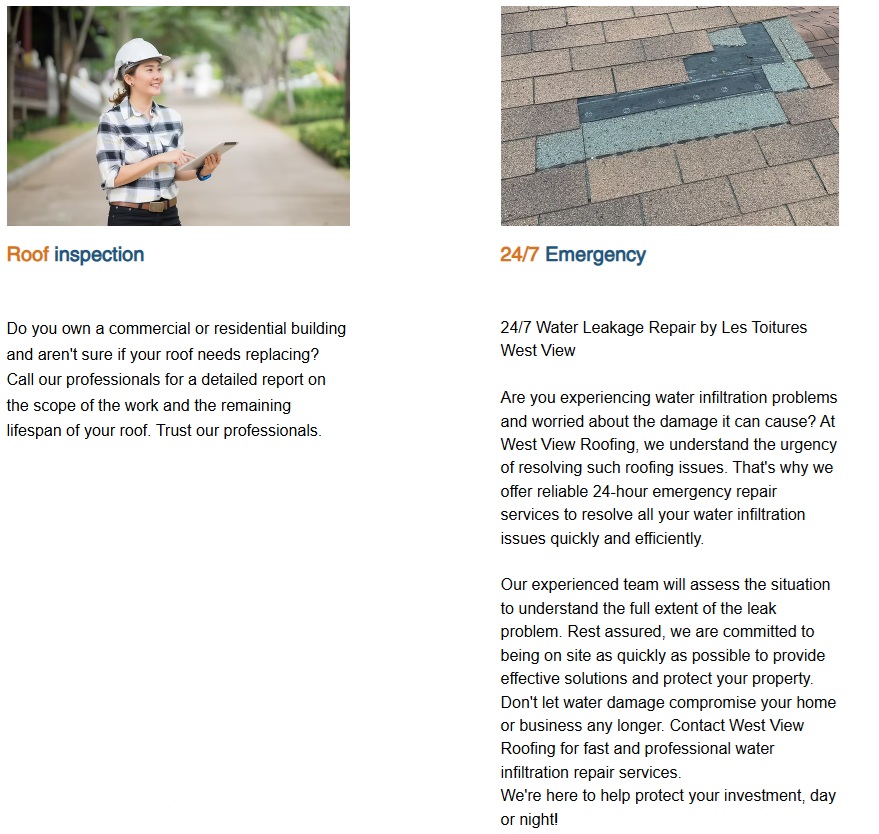 Roof inspection

Do you own a commercial or residential building and aren't sure if your roof needs replacing? Call our professionals for a detailed report on the scope of the work and the remaining lifespan of your roof. Trust our professionals.

24/7 Emergency

24/7 Water Leakage Repair by Les Toitures West View

Are you experiencing water infiltration problems and worried about the damage it can cause? At West View Roofing, we understand the urgency of resolving such roofing issues. That's why we offer reliable 24-hour emergency repair services to resolve all your water infiltration issues quickly and efficiently.

Our experienced team will assess the situation to understand the full extent of the leak problem. Rest assured, we are committed to being on site as quickly as possible to provide effective solutions and protect your property. Don't let water damage compromise your home or business any longer. Contact West View Roofing for fast and professional water infiltration repair services.
We're here to help protect your investment, day or night!